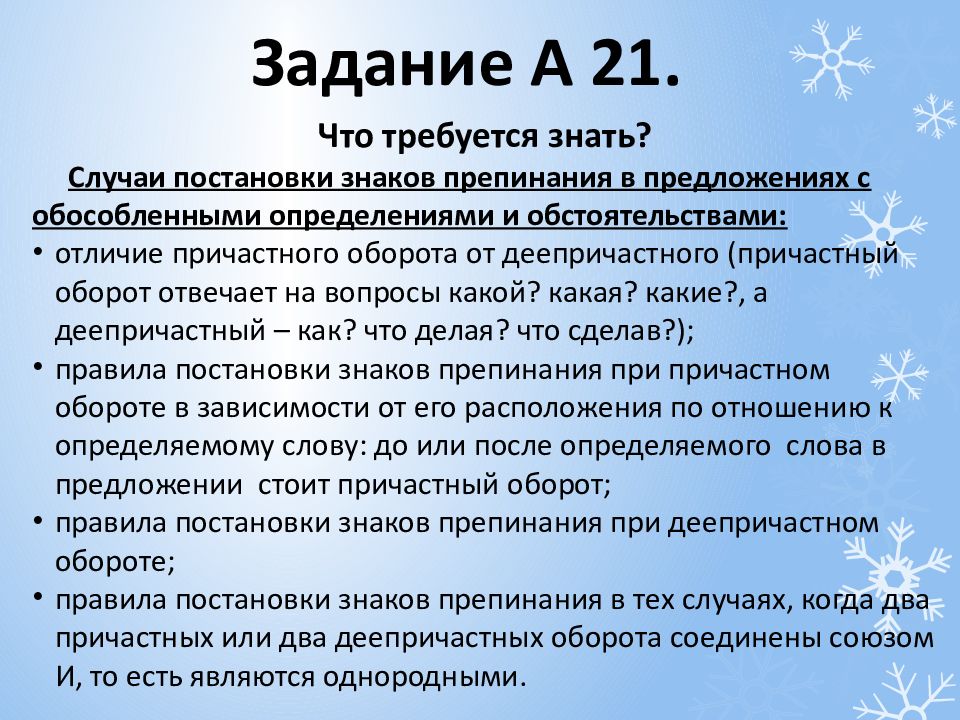 Задание А 21.

Что требуется знать?

Случаи постановки знаков препинания в предложениях с обособленными определениями и обстоятельствами:

• отличие причастного оборота от деепричастного (причастный оборот отвечает на вопросы какой? какая? какие?, а деепричастный – как? что делая? что сделав?);
• правила постановки знаков препинания при причастном обороте в зависимости от его расположения по отношению к определяемому слову: до или после определяемого слова в предложении стоит причастный оборот;
• правила постановки знаков препинания при деепричастном обороте;
• правила постановки знаков препинания в тех случаях, когда два причастных или два деепричастных оборота соединены союзом И, то есть являются однородными.